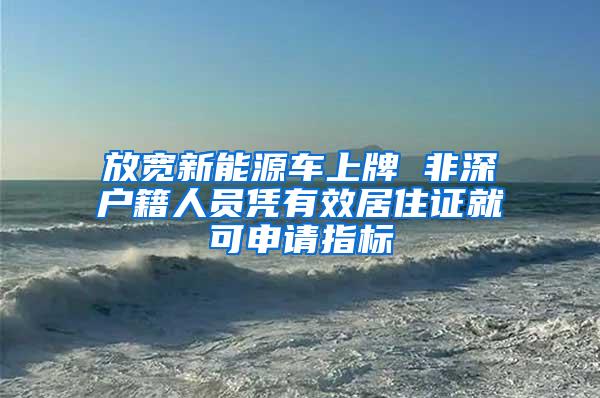 放宽新能源车上牌 非深户籍人员凭有效居住证就可申请指标